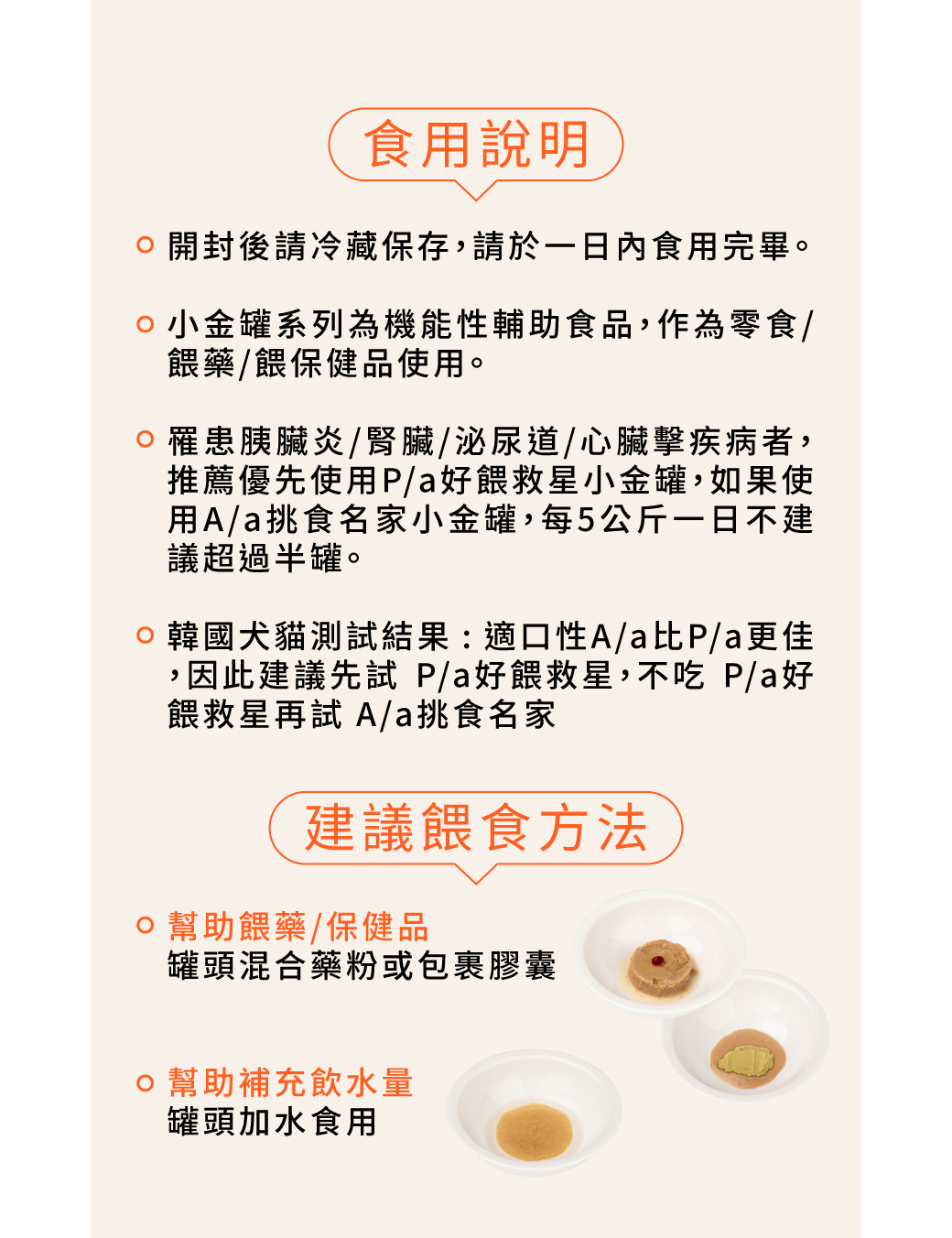 食用說明

開封後請冷藏保存，請於一日內食用完畢。

小金罐系列為機能性輔助食品，作為零食/餵藥/餵保健品使用。

罹患胰臟炎/腎臟/泌尿道/心臟擊疾病者，推薦優先使用P/a好餵救星小金罐，如果使用A/a挑食名家小金罐，每5公斤一日不建議超過半罐。

韓國犬貓測試結果：適口性A/a比P/a更佳，因此建議先試 P/a好餵救星，不吃 P/a好餵救星再試 A/a挑食名家

建議餵食方法

幫助餵藥/保健品
罐頭混合藥粉或包裹膠囊

幫助補充飲水量
罐頭加水食用